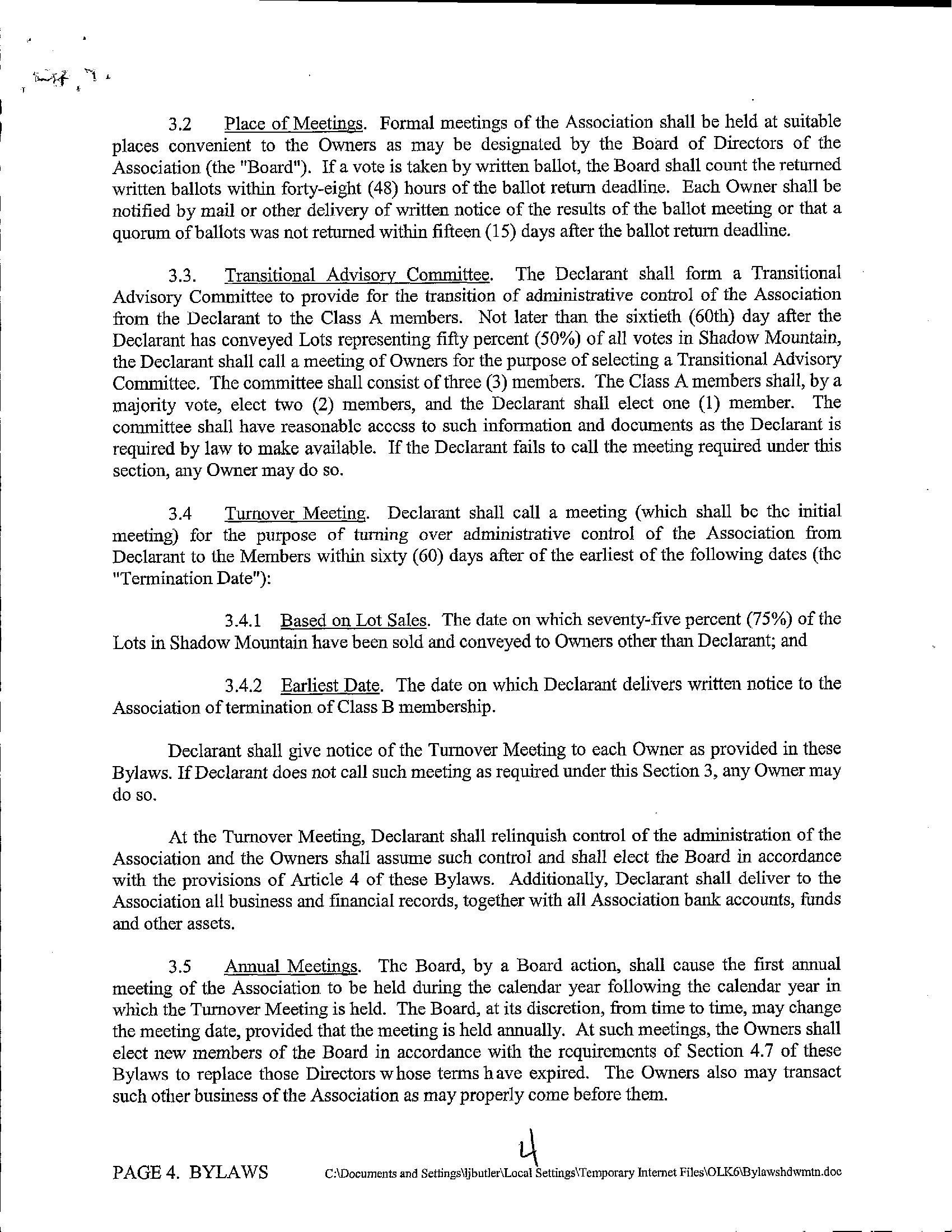 3.2 Place of Meetings. Formal meetings of the Association shall be held at suitable places convenient to the Owners as may be designated by the Board of Directors of the Association (the "Board"). If a vote is taken by written ballot, the Board shall count the returned written ballots within forty-eight (48) hours of the ballot return deadline. Each Owner shall be notified by mail or other delivery of written notice of the results of the ballot meeting or that a quorum of ballots was not returned within fifteen (15) days after the ballot return deadline.

3.3. Transitional Advisory Committee. The Declarant shall form a Transitional Advisory Committee to provide for the transition of administrative control of the Association from the Declarant to the Class A members. Not later than the sixtieth (60th) day after the Declarant has conveyed Lots representing fifty percent (50%) of all votes in Shadow Mountain, the Declarant shall call a meeting of Owners for the purpose of selecting a Transitional Advisory Committee. The committee shall consist of three (3) members. The Class A members shall, by a majority vote, elect two (2) members, and the Declarant shall elect one (1) member. The committee shall have reasonable access to such information and documents as the Declarant is required by law to make available. If the Declarant fails to call the meeting required under this section, any Owner may do so.

3.4 Turnover Meeting. Declarant shall call a meeting (which shall be the initial meeting) for the purpose of turning over administrative control of the Association from Declarant to the Members within sixty (60) days after of the earliest of the following dates (the "Termination Date"):

3.4.1 Based on Lot Sales. The date on which seventy-five percent (75%) of the Lots in Shadow Mountain have been sold and conveyed to Owners other than Declarant; and

3.4.2 Earliest Date. The date on which Declarant delivers written notice to the Association of termination of Class B membership.

Declarant shall give notice of the Turnover Meeting to each Owner as provided in these Bylaws. If Declarant does not call such meeting as required under this Section 3, any Owner may do so.

At the Turnover Meeting, Declarant shall relinquish control of the administration of the Association and the Owners shall assume such control and shall elect the Board in accordance with the provisions of Article 4 of these Bylaws. Additionally, Declarant shall deliver to the Association all business and financial records, together with all Association bank accounts, funds and other assets.

3.5 Annual Meetings. The Board, by a Board action, shall cause the first annual meeting of the Association to be held during the calendar year following the calendar year in which the Turnover Meeting is held. The Board, at its discretion, from time to time, may change the meeting date, provided that the meeting is held annually. At such meetings, the Owners shall elect new members of the Board in accordance with the requirements of Section 4.7 of these Bylaws to replace those Directors whose terms have expired. The Owners also may transact such other business of the Association as may properly come before them.

4

PAGE 4. BYLAWS C:\Documents and Settings\ljbutler\Local Settings\Temporary Internet Files\OLK6\Bylawshdwmtn.doc